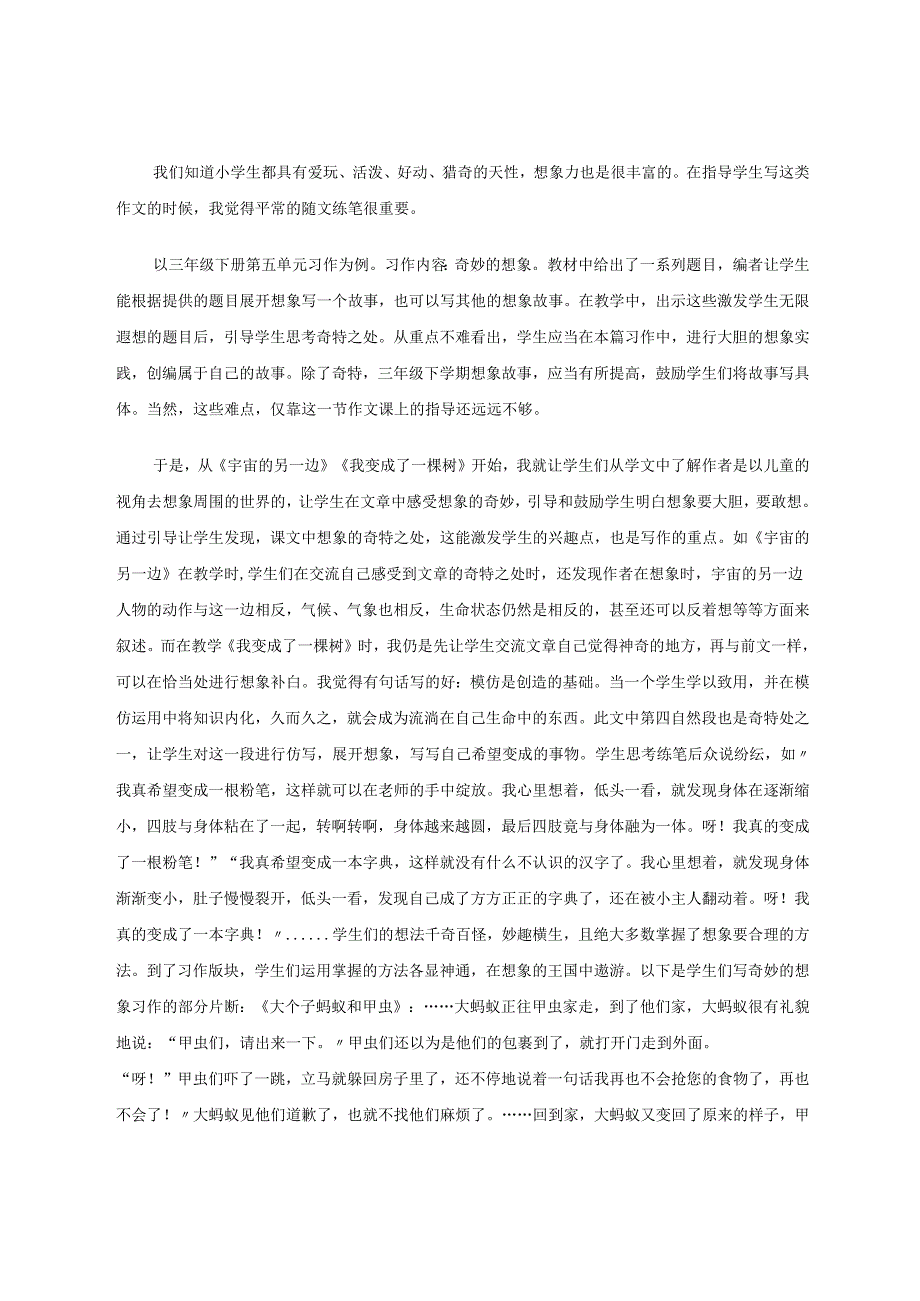 我们知道小学生都具有爱玩、活泼、好动、猎奇的天性，想象力也是很丰富的。在指导学生写这类作文的时候，我觉得平常的随文练笔很重要。

以三年级下册第五单元习作为例。习作内容 奇妙的想象。教材中给出了一系列题目，编者让学生能根据提供的题目展开想象写一个故事，也可以写其他的想象故事。在教学中，出示这些激发学生无限遐想的题目后，引导学生思考奇特之处。从重点不难看出，学生应当在本篇习作中，进行大胆的想象实践，创编属于自己的故事。除了奇特，三年级下学期想象故事，应当有所提高，鼓励学生们将故事写具体。当然，这些难点，仅靠这一节作文课上的指导还远远不够。

于是，从《宇宙的另一边》《我变成了一棵树》开始，我就让学生们从学文中了解作者是以儿童的视角去想象周围的世界的，让学生在文章中感受想象的奇妙，引导和鼓励学生明白想象要大胆，要敢想。通过引导让学生发现，课文中想象的奇特之处，这能激发学生的兴趣点，也是写作的重点。如《宇宙的另一边》在教学时，学生们在交流自己感受到文章的奇特之处时，还发现作者在想象时，宇宙的另一边人物的动作与这一边相反，气候、气象也相反，生命状态仍然是相反的，甚至还可以反着想等等方面来叙述。而在教学《我变成了一棵树》时，我仍是先让学生交流文章自己觉得神奇的地方，再与前文一样，可以在恰当处进行想象补白。我觉得有句话写的好：模仿是创造的基础。当一个学生学以致用，并在模仿运用中将知识内化，久而久之，就会成为流淌在自己生命中的东西。此文中第四自然段也是奇特处之一，让学生对这一段进行仿写，展开想象，写写自己希望变成的事物。学生思考练笔后众说纷纭，如〃我真希望变成一根粉笔，这样就可以在老师的手中绽放。我心里想着，低头一看，就发现身体在逐渐缩小，四肢与身体粘在了一起，转啊转啊，身体越来越圆，最后四肢竟与身体融为一体。呀！我真的变成了一根粉笔！”“我真希望变成一本字典，这样就没有什么不认识的汉字了。我心里想着，就发现身体渐渐变小，肚子慢慢裂开，低头一看，发现自己成了方方正正的字典了，还在被小主人翻动着。呀！我真的变成了一本字典！〃......学生们的想法千奇百怪，妙趣横生，且绝大多数掌握了想象要合理的方法。到了习作版块，学生们运用掌握的方法各显神通，在想象的王国中遨游。以下是学生们写奇妙的想象习作的部分片断：《大个子蚂蚁和甲虫》：……大蚂蚁正往甲虫家走，到了他们家，大蚂蚁很有礼貌地说：“甲虫们，请出来一下。〃甲虫们还以为是他们的包裹到了，就打开门走到外面。
“呀！”甲虫们吓了一跳，立马就躲回房子里了，还不停地说着一句话我再也不会抢您的食物了，再也不会了！〃大蚂蚁见他们道歉了，也就不找他们麻烦了。……回到家，大蚂蚁又变回了原来的样子，甲